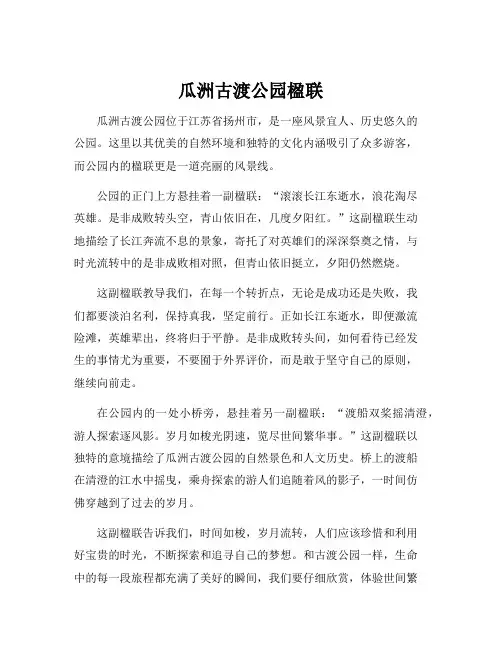 瓜洲古渡公园楹联

瓜洲古渡公园位于江苏省扬州市，是一座风景宜人、历史悠久的公园。这里以其优美的自然环境和独特的文化内涵吸引了众多游客，而公园内的楹联更是一道亮丽的风景线。

公园的正门上方悬挂着一副楹联：“滚滚长江东逝水，浪花淘尽英雄。是非成败转头空，青山依旧在，几度夕阳红。”这副楹联生动地描绘了长江奔流不息的景象，寄托了对英雄们的深深祭奠之情，与时光流转中的是非成败相对照，但青山依旧挺立，夕阳仍然燃烧。

这副楹联教导我们，在每一个转折点，无论是成功还是失败，我们都要淡泊名利，保持真我，坚定前行。正如长江东逝水，即便激流险滩，英雄辈出，终将归于平静。是非成败转头间，如何看待已经发生的事情尤为重要，不要囿于外界评价，而是敢于坚守自己的原则，继续向前走。

在公园内的一处小桥旁，悬挂着另一副楹联：“渡船双桨摇清澄，游人探索逐风影。岁月如梭光阴速，览尽世间繁华事。”这副楹联以独特的意境描绘了瓜洲古渡公园的自然景色和人文历史。桥上的渡船在清澄的江水中摇曳，乘舟探索的游人们追随着风的影子，一时间仿佛穿越到了过去的岁月。

这副楹联告诉我们，时间如梭，岁月流转，人们应该珍惜和利用好宝贵的时光，不断探索和追寻自己的梦想。和古渡公园一样，生命中的每一段旅程都充满了美好的瞬间，我们要仔细欣赏，体验世间繁